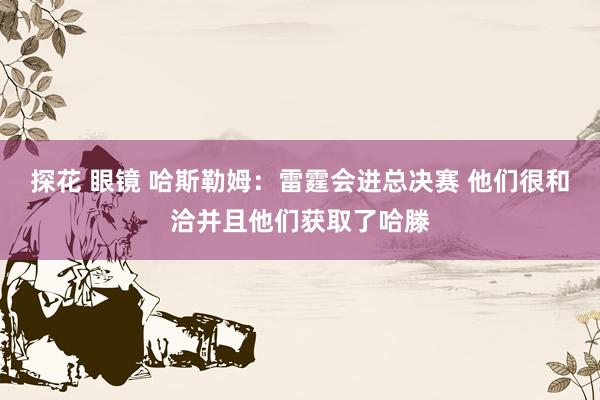 探花 眼镜 哈斯勒姆：雷霆会进总决赛 他们很和洽并且他们获取了哈滕